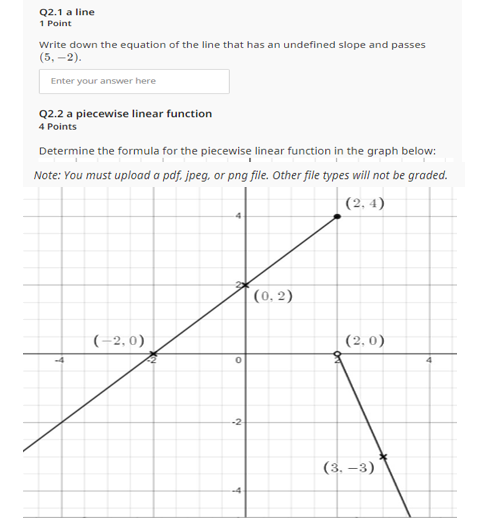 Q2.1 a line
1 Point

Write down the equation of the line that has an undefined slope and passes $(5, -2)$.

Enter your answer here

Q2.2 a piecewise linear function
4 Points

Determine the formula for the piecewise linear function in the graph below:

Note: You must upload a pdf, jpeg, or png file. Other file types will not be graded.

$(2, 4)$
4
2
$(0, 2)$
$(-2, 0)$
$(2, 0)$
-4
-2
0
2
4
-2
$(3, -3)$
-4